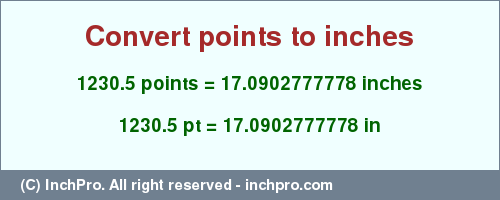 Convert points to inches

1230.5 points = 17.0902777778 inches

1230.5 pt = 17.0902777778 in

(C) InchPro. All right reserved - inchpro.com